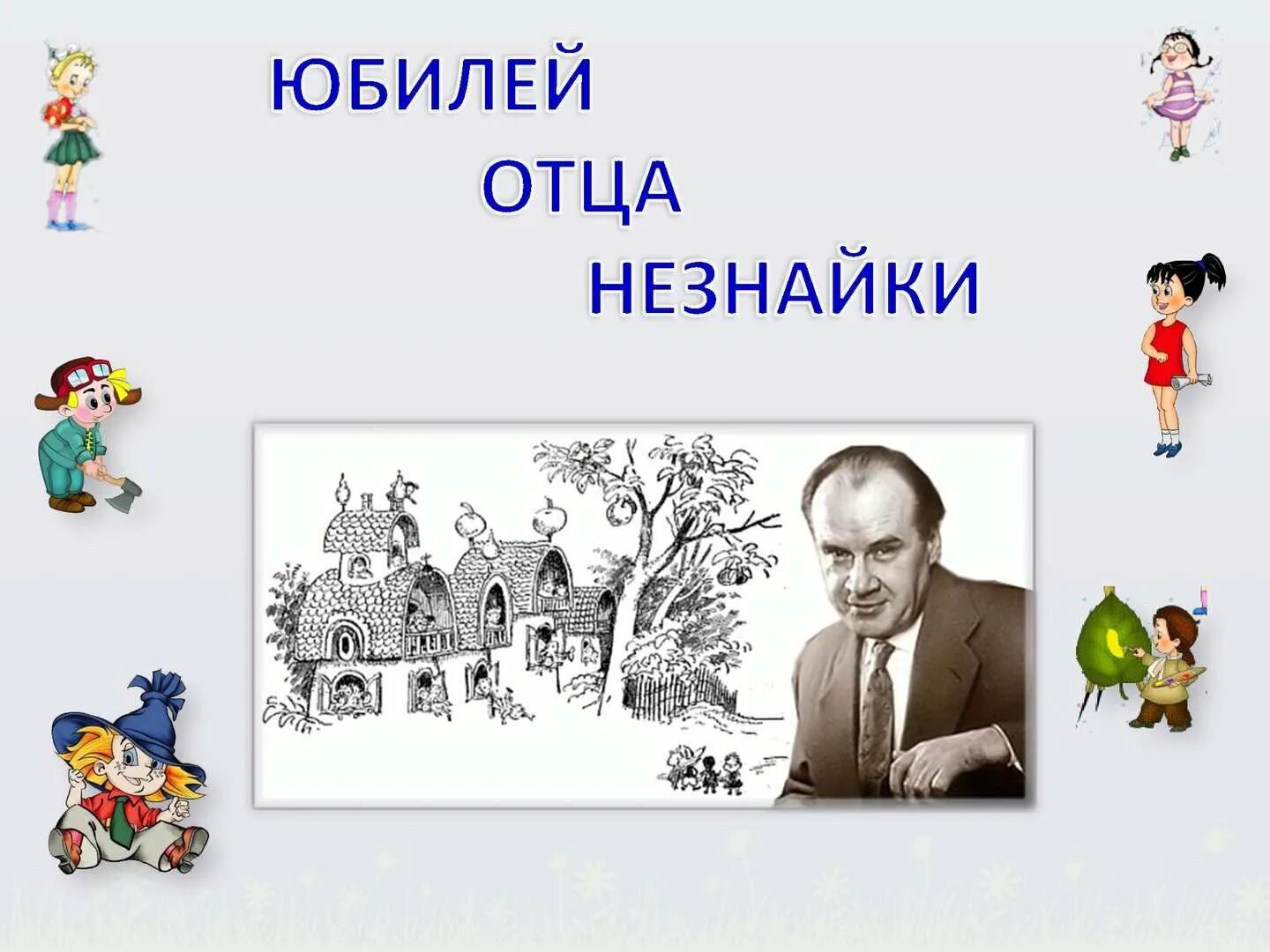 ЮБИЛЕЙ
ОТЦА
НЕЗНАЙКИ